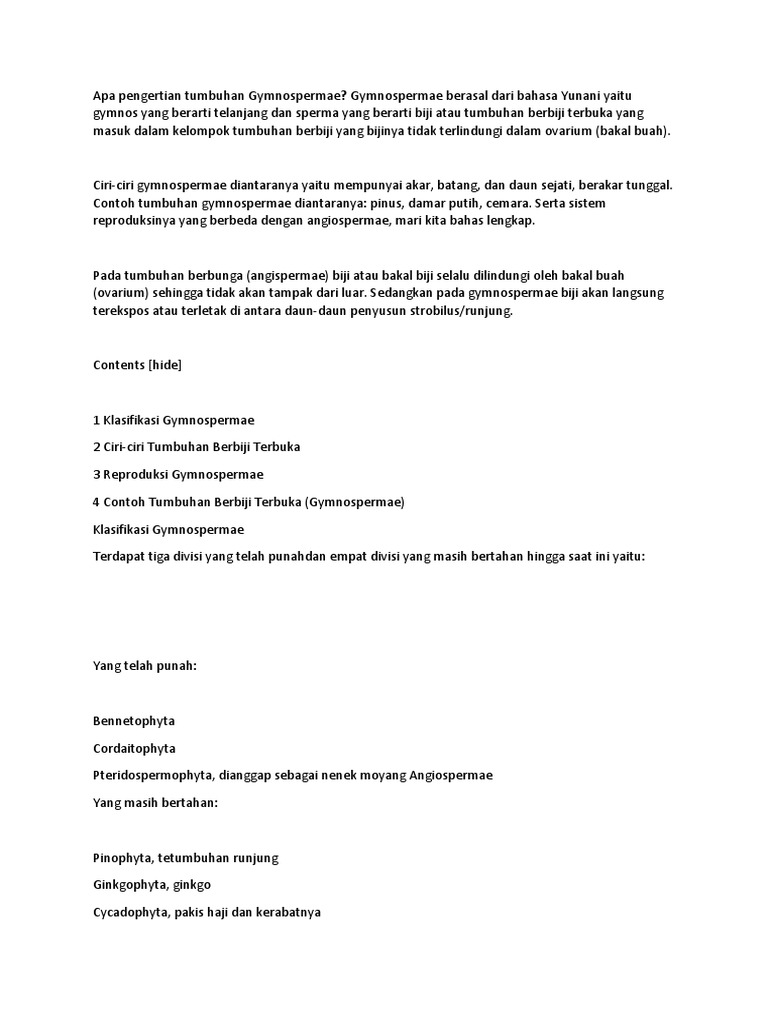 Apa pengertian tumbuhan Gymnospermae? Gymnospermae berasal dari bahasa Yunani yaitu gymnos yang berarti telanjang dan sperma yang berarti biji atau tumbuhan berbiji terbuka yang masuk dalam kelompok tumbuhan berbiji yang bijinya tidak terlindungi dalam ovarium (bakal buah).

Ciri-ciri gymnospermae diantaranya yaitu mempunyai akar, batang, dan daun sejati, berakar tunggal. Contoh tumbuhan gymnospermae diantaranya: pinus, damar putih, cemara. Serta sistem reproduksinya yang berbeda dengan angiospermae, mari kita bahas lengkap.

Pada tumbuhan berbunga (angispermae) biji atau bakal biji selalu dilindungi oleh bakal buah (ovarium) sehingga tidak akan tampak dari luar. Sedangkan pada gymnospermae biji akan langsung terekspos atau terletak di antara daun-daun penyusun strobilus/runjung.

Contents [hide]

1 Klasifikasi Gymnospermae

2 Ciri-ciri Tumbuhan Berbiji Terbuka

3 Reproduksi Gymnospermae

4 Contoh Tumbuhan Berbiji Terbuka (Gymnospermae)

Klasifikasi Gymnospermae

Terdapat tiga divisi yang telah punahdan empat divisi yang masih bertahan hingga saat ini yaitu:

Yang telah punah:

Bennetophyta

Cordaitophyta

Pteridospermophyta, dianggap sebagai nenek moyang Angiospermae

Yang masih bertahan:

Pinophyta, tetumbuhan runjung

Ginkgophyta, ginkgo

Cycadophyta, pakis haji dan kerabatnya